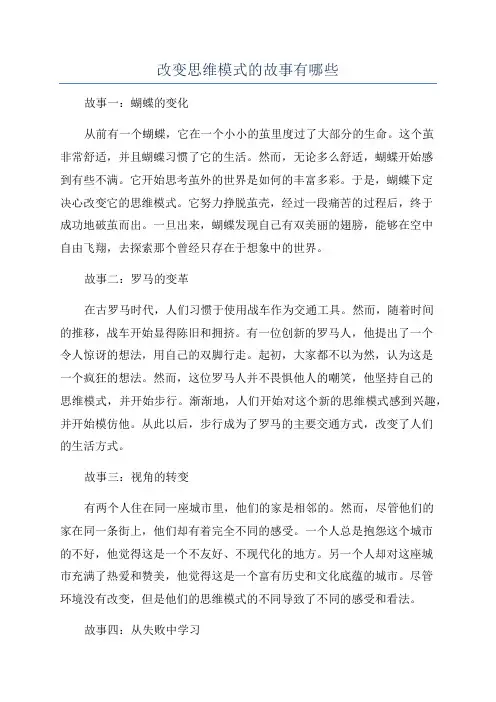 改变思维模式的故事有哪些

故事一：蝴蝶的变化

从前有一个蝴蝶，它在一个小小的茧里度过了大部分的生命。这个茧非常舒适，并且蝴蝶习惯了它的生活。然而，无论多么舒适，蝴蝶开始感到有些不满。它开始思考茧外的世界是如何的丰富多彩。于是，蝴蝶下定决心改变它的思维模式。它努力挣脱茧壳，经过一段痛苦的过程后，终于成功地破茧而出。一旦出来，蝴蝶发现自己有双美丽的翅膀，能够在空中自由飞翔，去探索那个曾经只存在于想象中的世界。

故事二：罗马的变革

在古罗马时代，人们习惯于使用战车作为交通工具。然而，随着时间的推移，战车开始显得陈旧和拥挤。有一位创新的罗马人，他提出了一个令人惊讶的想法，用自己的双脚行走。起初，大家都不以为然，认为这是一个疯狂的想法。然而，这位罗马人并不畏惧他人的嘲笑，他坚持自己的思维模式，并开始步行。渐渐地，人们开始对这个新的思维模式感到兴趣，并开始模仿他。从此以后，步行成为了罗马的主要交通方式，改变了人们的生活方式。

故事三：视角的转变

有两个人住在同一座城市里，他们的家是相邻的。然而，尽管他们的家在同一条街上，他们却有着完全不同的感受。一个人总是抱怨这个城市的不好，他觉得这是一个不友好、不现代化的地方。另一个人却对这座城市充满了热爱和赞美，他觉得这是一个富有历史和文化底蕴的城市。尽管环境没有改变，但是他们的思维模式的不同导致了不同的感受和看法。

故事四：从失败中学习